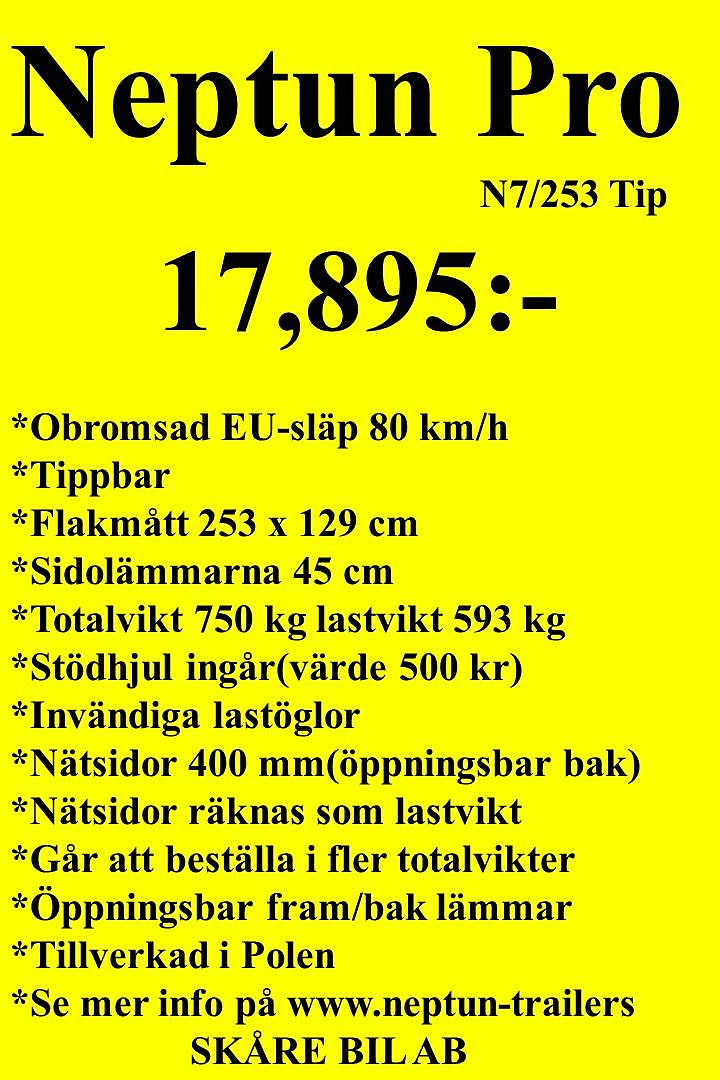 Neptun Pro

N7/253 Tip

17,895:-

*Obromsad EU-släp 80 km/h
*Tippbar
*Flakmått 253 x 129 cm
*Sidolämmarna 45 cm
*Totalvikt 750 kg lastvikt 593 kg
*Stödhjul ingår(värde 500 kr)
*Invändiga lastöglor
*Nätsidor 400 mm(öppningsbar bak)
*Nätsidor räknas som lastvikt
*Går att beställa i fler totalvikter
*Öppningsbar fram/bak lämmar
*Tillverkad i Polen
*Se mer info på www.neptun-trailers
SKÅRE BIL AB